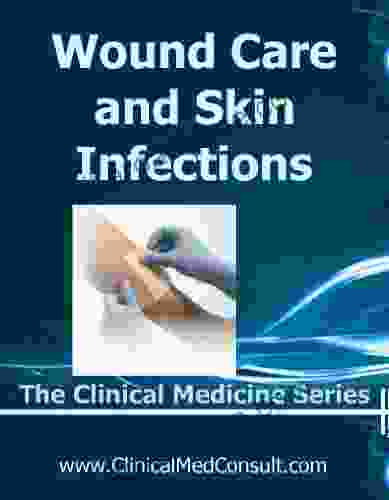 Wound Care and Skin Infections

The Clinical Medicine Series

www.ClinicalMedConsult.com